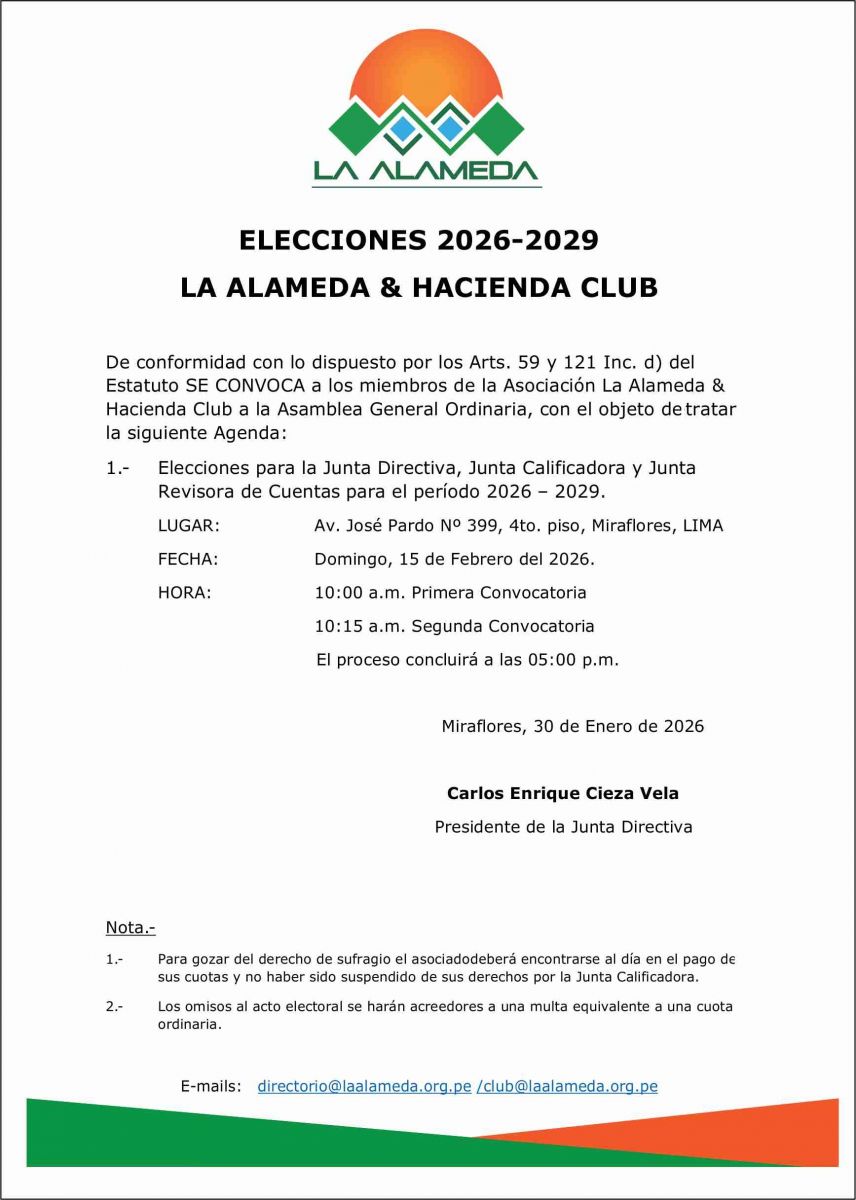 LA ALAMEDA

ELECCIONES 2026-2029

LA ALAMEDA & HACIENDA CLUB

De conformidad con lo dispuesto por los Arts. 59 y 121 Inc. d) del Estatuto SE CONVOCA a los miembros de la Asociación La Alameda & Hacienda Club a la Asamblea General Ordinaria, con el objeto de tratar la siguiente Agenda:

1.- Elecciones para la Junta Directiva, Junta Calificadora y Junta Revisora de Cuentas para el período 2026 – 2029.

LUGAR: Av. José Pardo Nº 399, 4to. piso, Miraflores, LIMA

FECHA: Domingo, 15 de Febrero del 2026.

HORA: 10:00 a.m. Primera Convocatoria

10:15 a.m. Segunda Convocatoria

El proceso concluirá a las 05:00 p.m.

Miraflores, 30 de Enero de 2026

Carlos Enrique Cieza Vela

Presidente de la Junta Directiva

Nota.-

1.- Para gozar del derecho de sufragio el asociadodeberá encontrarse al día en el pago de sus cuotas y no haber sido suspendido de sus derechos por la Junta Calificadora.

2.- Los omisos al acto electoral se harán acreedores a una multa equivalente a una cuota ordinaria.

E-mails: directorio@laalameda.org.pe /club@laalameda.org.pe